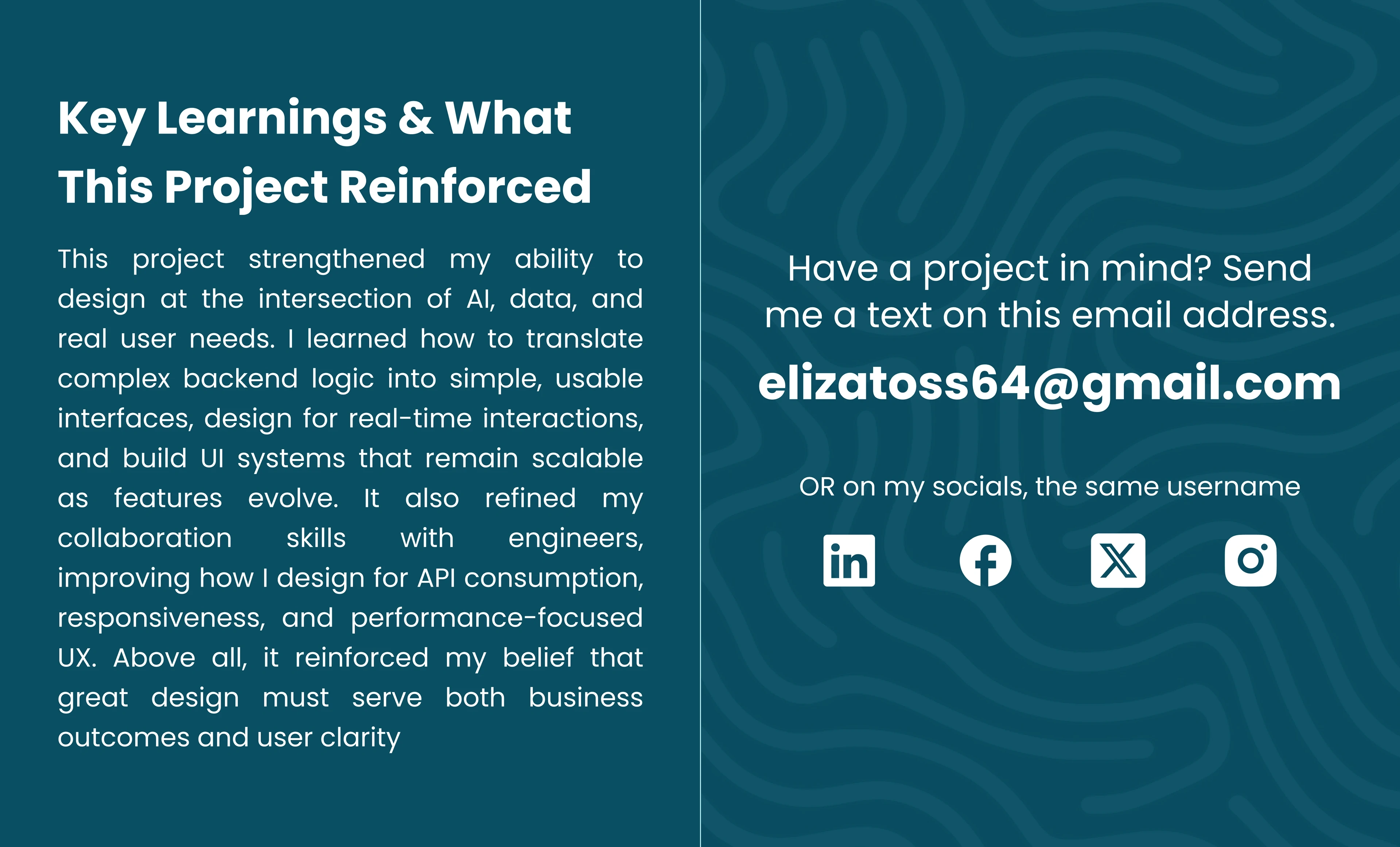 Key Learnings & What This Project Reinforced

This project strengthened my ability to design at the intersection of AI, data, and real user needs. I learned how to translate complex backend logic into simple, usable interfaces, design for real-time interactions, and build UI systems that remain scalable as features evolve. It also refined my collaboration skills with engineers, improving how I design for API consumption, responsiveness, and performance-focused UX. Above all, it reinforced my belief that great design must serve both business outcomes and user clarity

Have a project in mind? Send me a text on this email address.

elizatoss64@gmail.com

OR on my socials, the same username

in